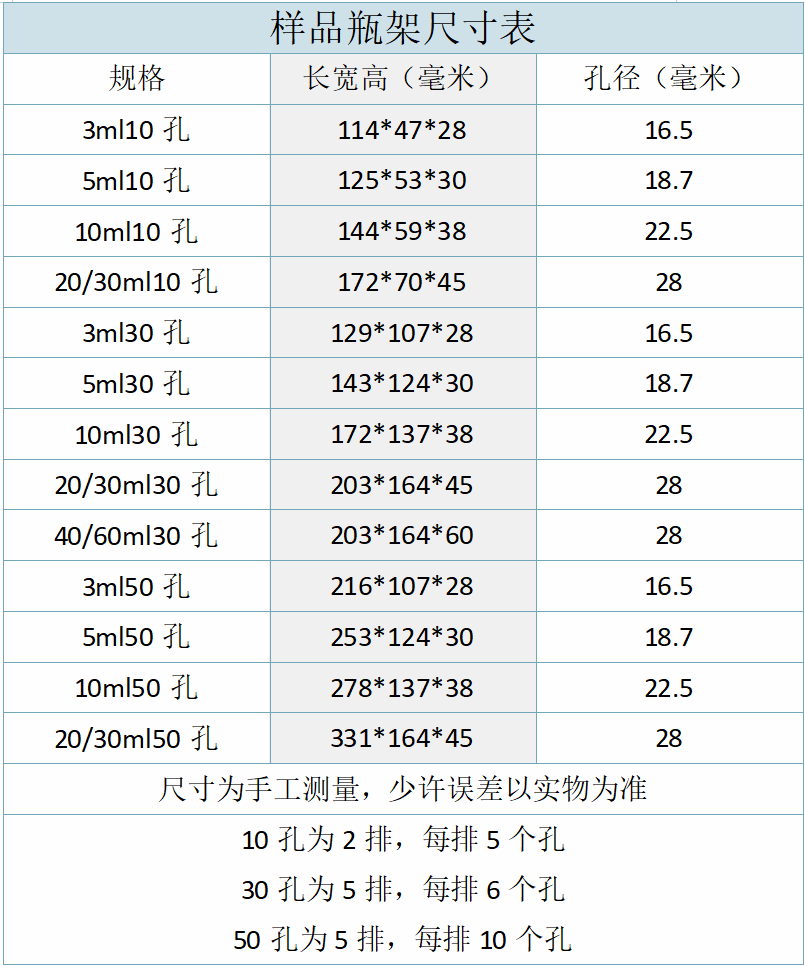 样品瓶架尺寸表

| 规格 | 长宽高（毫米） | 孔径（毫米） |
|---|---|---|
| 3ml10孔 | 114*47*28 | 16.5 |
| 5ml10孔 | 125*53*30 | 18.7 |
| 10ml10孔 | 144*59*38 | 22.5 |
| 20/30ml10孔 | 172*70*45 | 28 |
| 3ml30孔 | 129*107*28 | 16.5 |
| 5ml30孔 | 143*124*30 | 18.7 |
| 10ml30孔 | 172*137*38 | 22.5 |
| 20/30ml30孔 | 203*164*45 | 28 |
| 40/60ml30孔 | 203*164*60 | 28 |
| 3ml50孔 | 216*107*28 | 16.5 |
| 5ml50孔 | 253*124*30 | 18.7 |
| 10ml50孔 | 278*137*38 | 22.5 |
| 20/30ml50孔 | 331*164*45 | 28 |

尺寸为手工测量，少许误差以实物为准

10孔为2排，每排5个孔

30孔为5排，每排6个孔

50孔为5排，每排10个孔